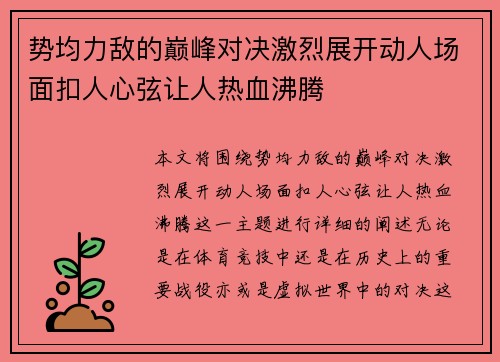 势均力敌的巅峰对决激烈展开动人场面扣人心弦让人热血沸腾

本文将围绕势均力敌的巅峰对决激烈展开动人场面扣人心弦让人热血沸腾这一主题进行详细的阐述无论是在体育竞技中还是在历史上的重要战役亦或是虚拟世界中的对决这